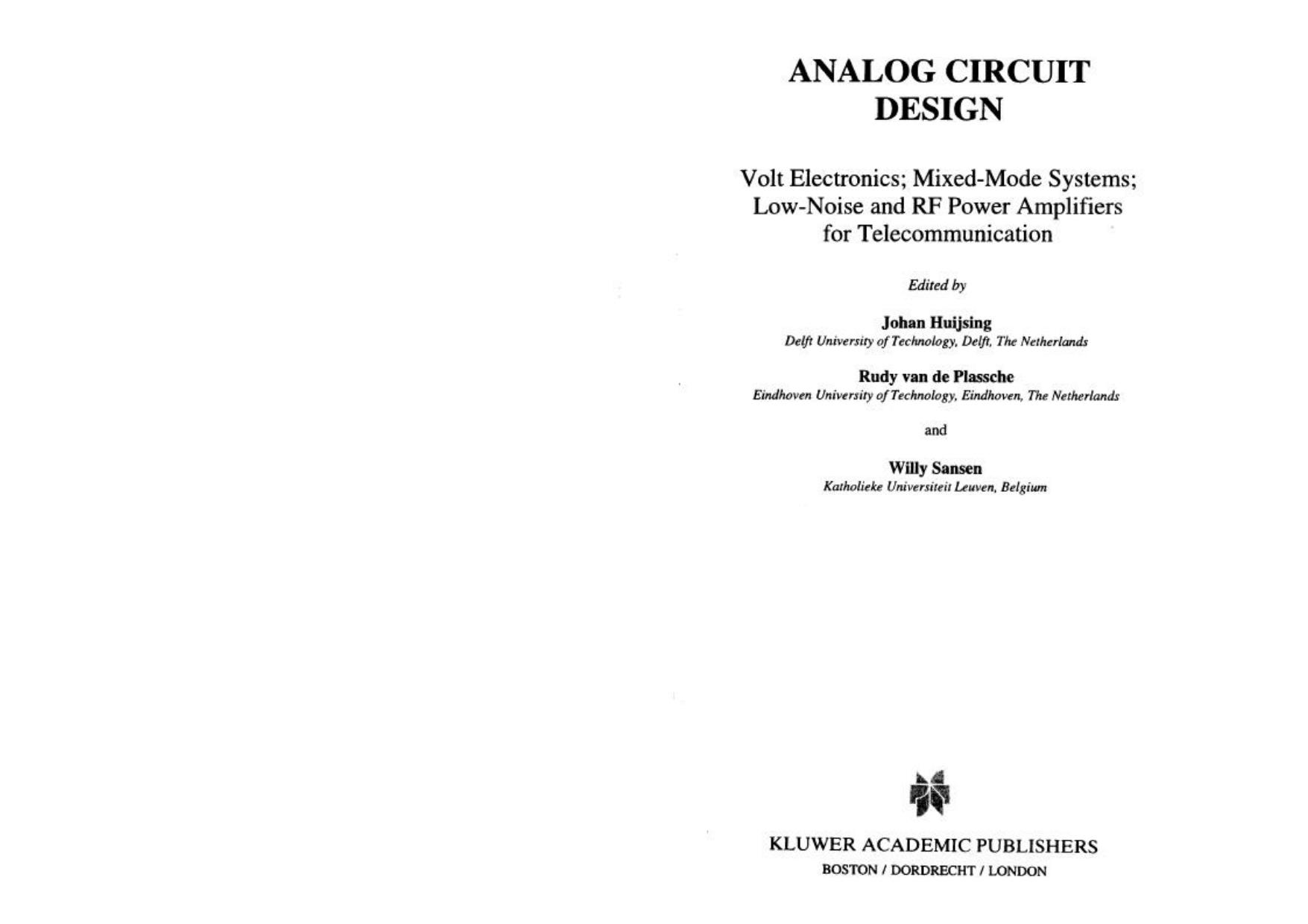 ANALOG CIRCUIT DESIGN

Volt Electronics; Mixed-Mode Systems; Low-Noise and RF Power Amplifiers for Telecommunication

Edited by

Johan Huijsing
Delft University of Technology, Delft, The Netherlands

Rudy van de Plassche
Eindhoven University of Technology, Eindhoven, The Netherlands

and

Willy Sansen
Katholieke Universiteit Leuven, Belgium

KLUWER ACADEMIC PUBLISHERS
BOSTON / DORDRECHT / LONDON